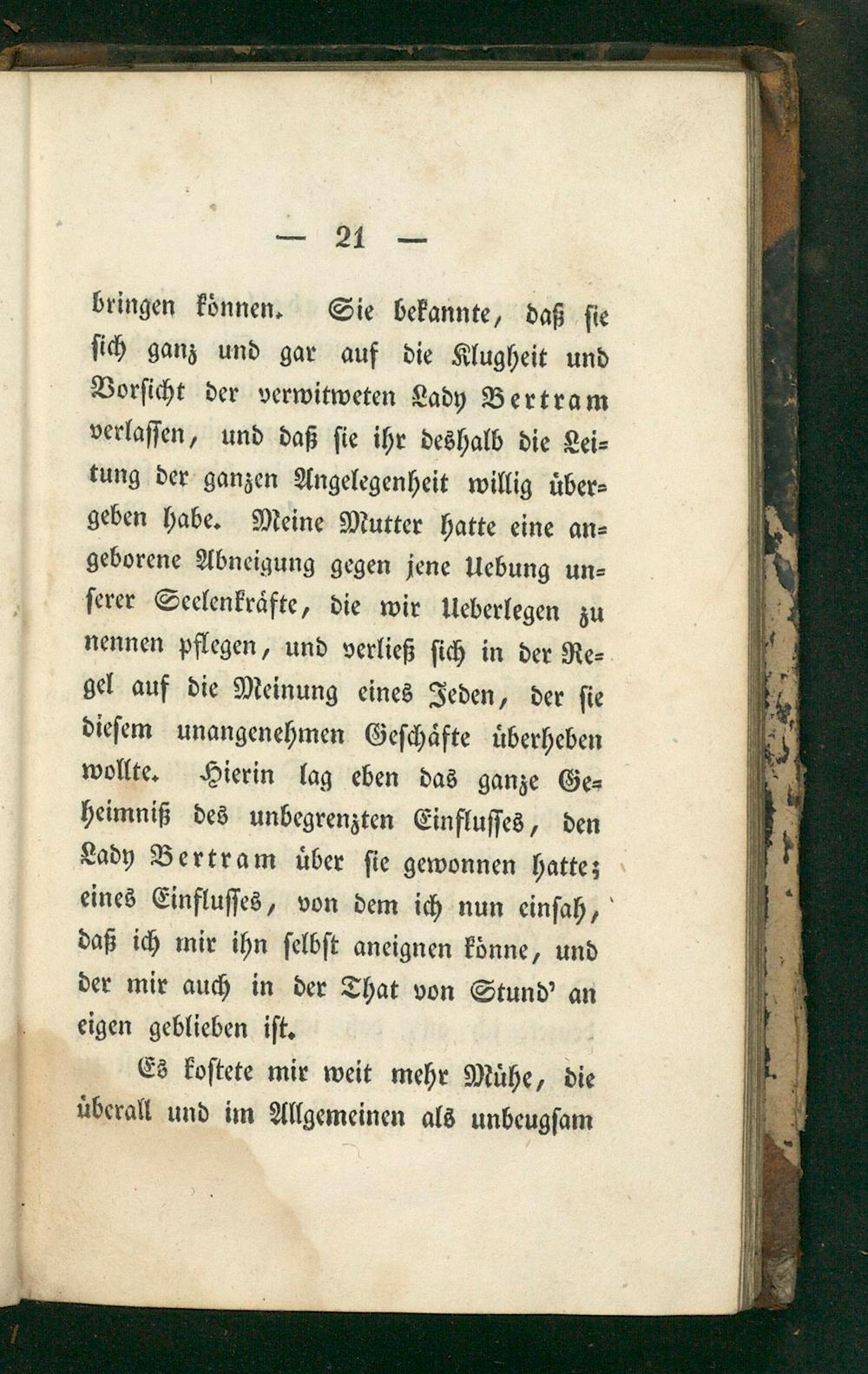 — 21 —

bringen können. Sie bekannte, daß sie sich ganz und gar auf die Klugheit und Vorsicht der verwitweten Lady Bertram verlassen, und daß sie ihr deshalb die Leitung der ganzen Angelegenheit willig übergeben habe. Meine Mutter hatte eine angeborene Abneigung gegen jene Uebung unserer Seelenkräfte, die wir Ueberlegen zu nennen pflegen, und verließ sich in der Regel auf die Meinung eines Jeden, der sie diesem unangenehmen Geschäfte überheben wollte. Hierin lag eben das ganze Geheimniß des unbegrenzten Einflusses, den Lady Bertram über sie gewonnen hatte; eines Einflusses, von dem ich nun einsah, daß ich mir ihn selbst aneignen könne, und der mir auch in der That von Stund' an eigen geblieben ist.

Es kostete mir weit mehr Mühe, die überall und im Allgemeinen als unbeugsam